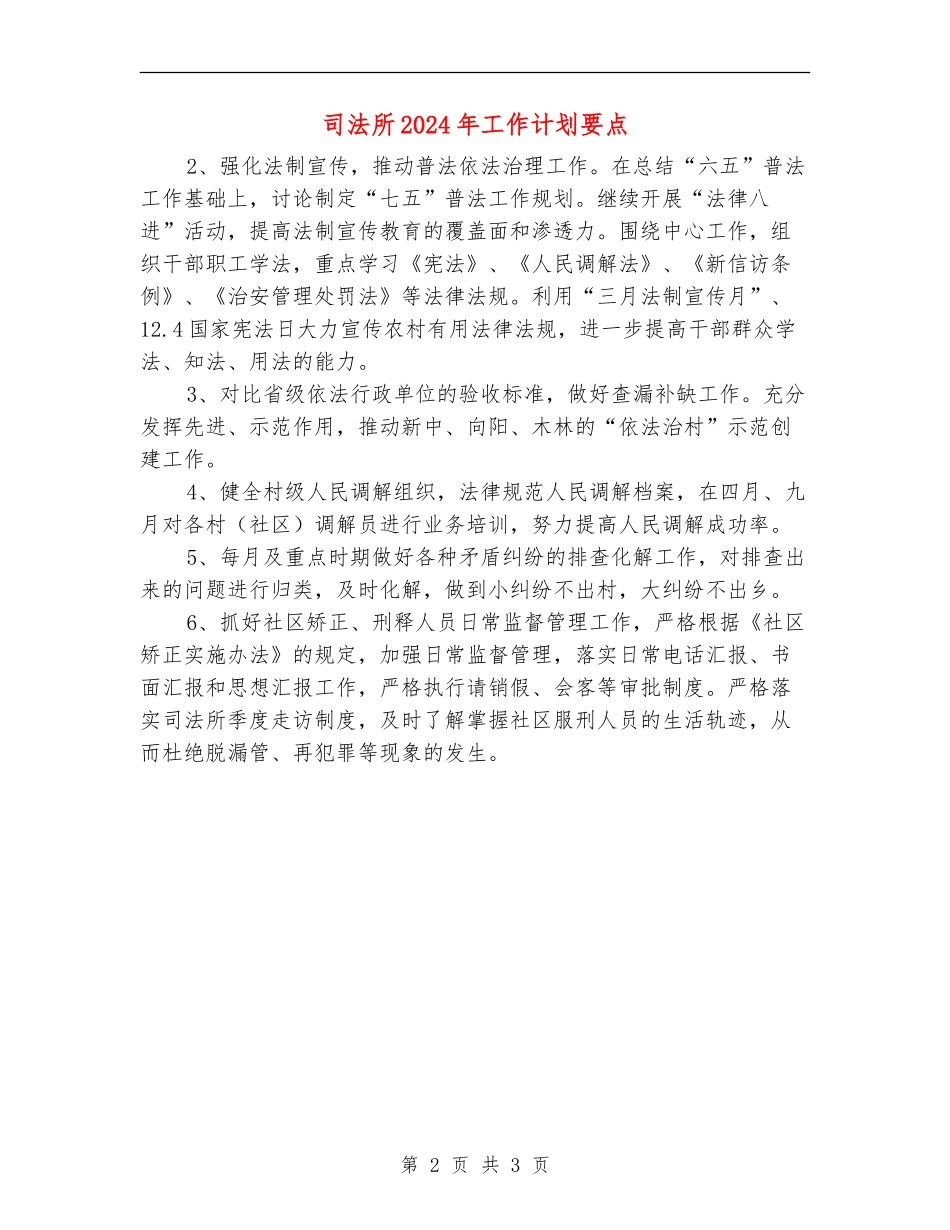 司法所2024年工作计划要点

2、强化法制宣传，推动普法依法治理工作。在总结“六五”普法工作基础上，讨论制定“七五”普法工作规划。继续开展“法律八进”活动，提高法制宣传教育的覆盖面和渗透力。围绕中心工作，组织干部职工学法，重点学习《宪法》、《人民调解法》、《新信访条例》、《治安管理处罚法》等法律法规。利用“三月法制宣传月”、12.4国家宪法日大力宣传农村有用法律法规，进一步提高干部群众学法、知法、用法的能力。

3、对比省级依法行政单位的验收标准，做好查漏补缺工作。充分发挥先进、示范作用，推动新中、向阳、木林的“依法治村”示范创建工作。

4、健全村级人民调解组织，法律规范人民调解档案，在四月、九月对各村（社区）调解员进行业务培训，努力提高人民调解成功率。

5、每月及重点时期做好各种矛盾纠纷的排查化解工作，对排查出来的问题进行归类，及时化解，做到小纠纷不出村，大纠纷不出乡。

6、抓好社区矫正、刑释人员日常监督管理工作，严格根据《社区矫正实施办法》的规定，加强日常监督管理，落实日常电话汇报、书面汇报和思想汇报工作，严格执行请销假、会客等审批制度。严格落实司法所季度走访制度，及时了解掌握社区服刑人员的生活轨迹，从而杜绝脱漏管、再犯罪等现象的发生。

第 2 页 共 3 页